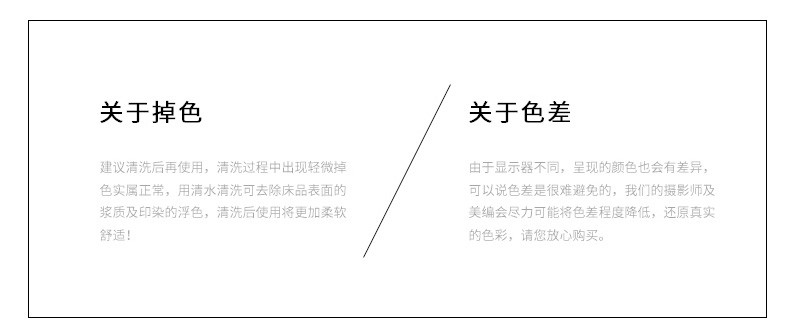 关于掉色

建议清洗后再使用，清洗过程中出现轻微掉色实属正常，用清水清洗可去除床品表面的浆质及印染的浮色，清洗后使用将更加柔软舒适！

关于色差

由于显示器不同，呈现的颜色也会有差异，可以说色差是很难避免的，我们的摄影师及美编会尽力可能将色差程度降低，还原真实的色彩，请您放心购买。